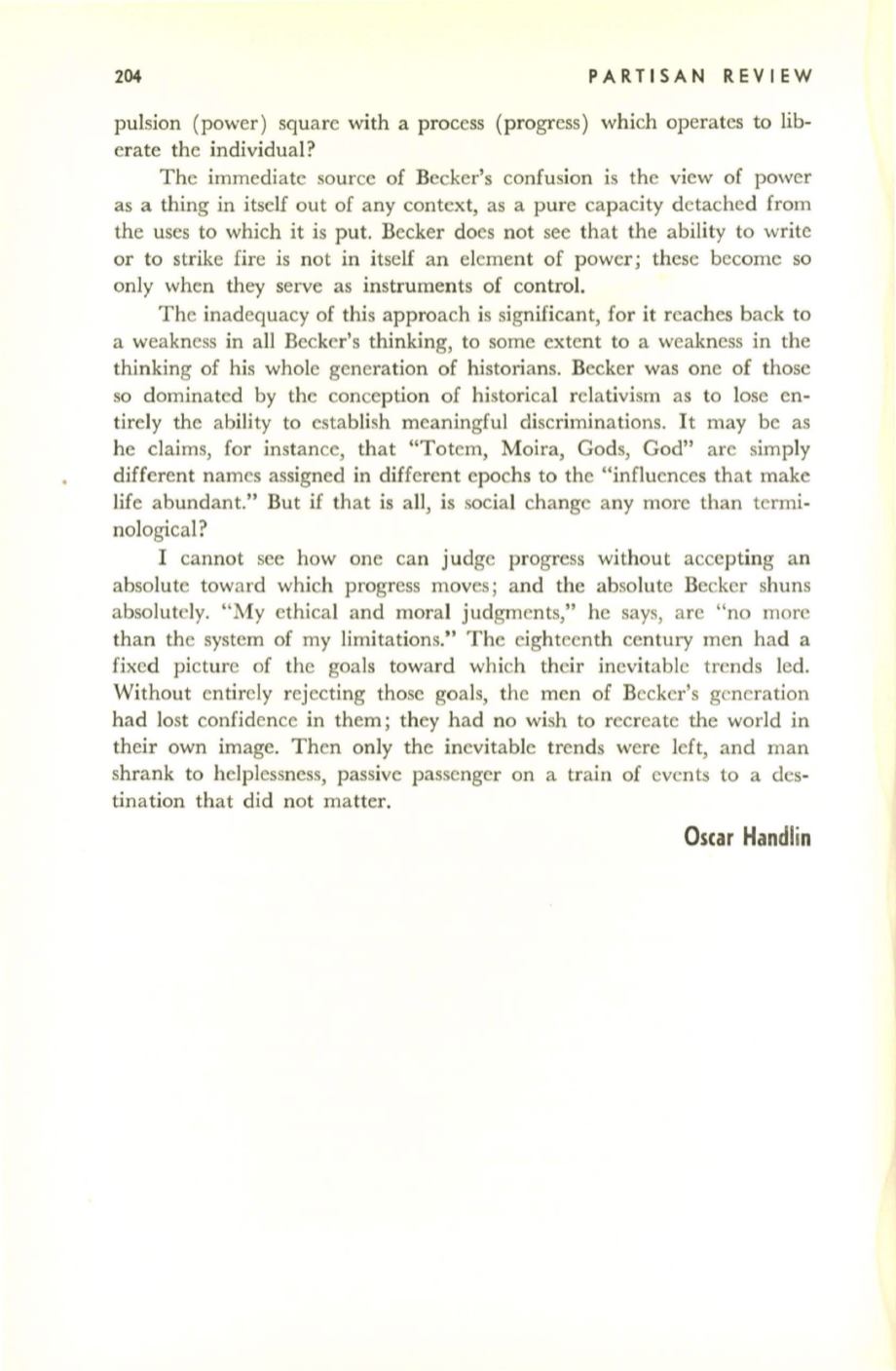 204 PARTISAN REVIEW

pulsion (power) square with a process (progress) which operates to liberate the individual?

The immediate source of Becker's confusion is the view of power as a thing in itself out of any context, as a pure capacity detached from the uses to which it is put. Becker does not see that the ability to write or to strike fire is not in itself an element of power; these become so only when they serve as instruments of control.

The inadequacy of this approach is significant, for it reaches back to a weakness in all Becker's thinking, to some extent to a weakness in the thinking of his whole generation of historians. Becker was one of those so dominated by the conception of historical relativism as to lose entirely the ability to establish meaningful discriminations. It may be as he claims, for instance, that "Totem, Moira, Gods, God" are simply different names assigned in different epochs to the "influences that make life abundant." But if that is all, is social change any more than terminological?

I cannot see how one can judge progress without accepting an absolute toward which progress moves; and the absolute Becker shuns absolutely. "My ethical and moral judgments," he says, are "no more than the system of my limitations." The eighteenth century men had a fixed picture of the goals toward which their inevitable trends led. Without entirely rejecting those goals, the men of Becker's generation had lost confidence in them; they had no wish to recreate the world in their own image. Then only the inevitable trends were left, and man shrank to helplessness, passive passenger on a train of events to a destination that did not matter.

Oscar Handlin